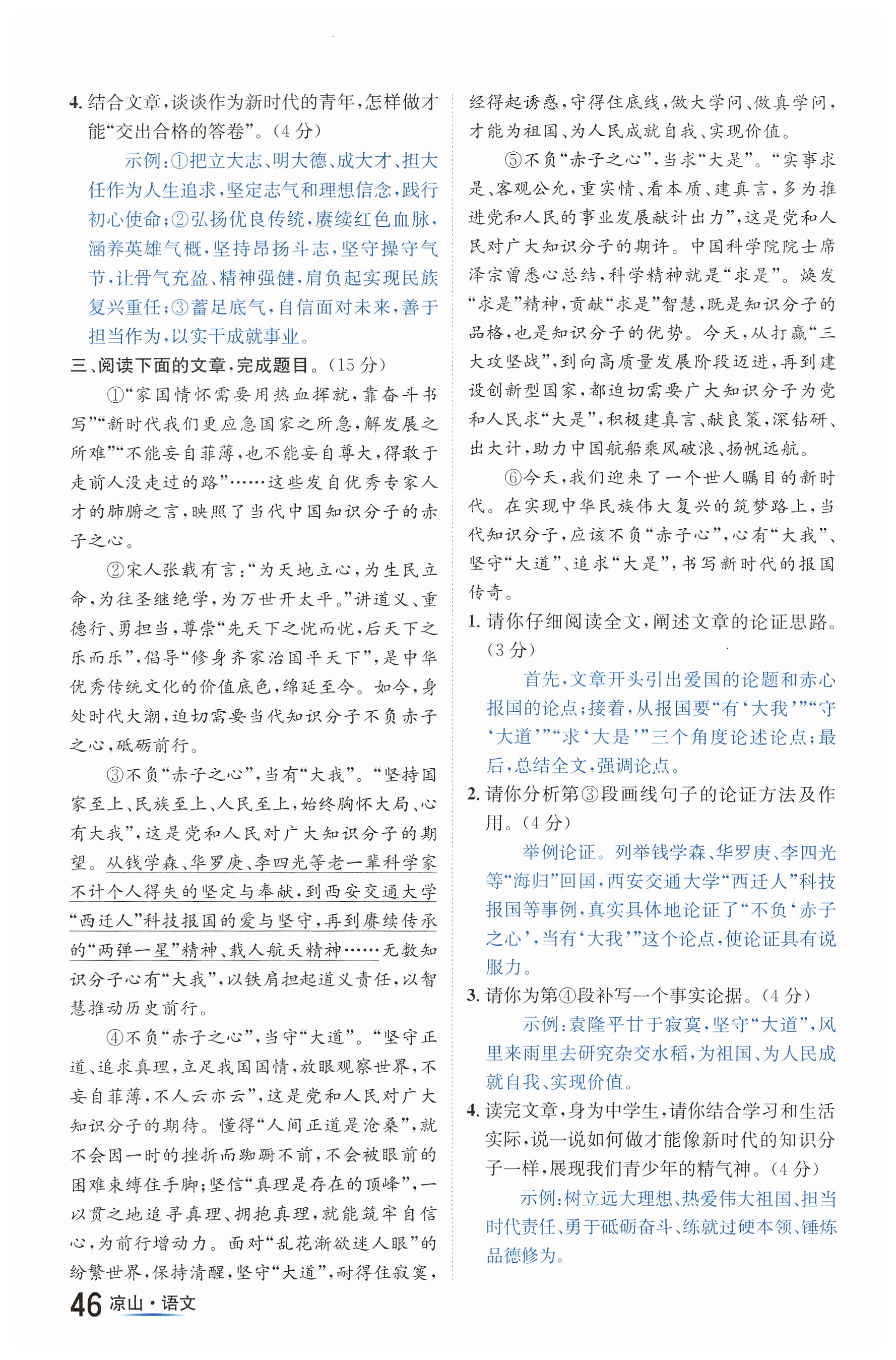 4. 结合文章，谈谈作为新时代的青年，怎样做才能“交出合格的答卷”。（4分）

示例：①把立大志、明大德、成大才、担大任作为人生追求，坚定志气和理想信念，践行初心使命；②弘扬优良传统，赓续红色血脉，涵养英雄气概，坚持昂扬斗志，坚守操守气节，让骨气充盈、精神强健，肩负起实现民族复兴重任；③蓄足底气，自信面对未来，善于担当作为，以实干成就事业。

三、阅读下面的文章，完成题目。（15分）

①“家国情怀需要用热血挥就，靠奋斗书写”“新时代我们更应急国家之所急，解发展之所难”“不能妄自菲薄，也不能妄自尊大，得敢于走前人没走过的路”……这些发自优秀专家人才的肺腑之言，映照了当代中国知识分子的赤子之心。

②宋人张载有言：“为天地立心，为生民立命，为往圣继绝学，为万世开太平。”讲道义、重德行、勇担当，尊崇“先天下之忧而忧，后天下之乐而乐”，倡导“修身齐家治国平天下”，是中华优秀传统文化的价值底色，绵延至今。如今，身处时代大潮，迫切需要当代知识分子不负赤子之心，砥砺前行。

③不负“赤子之心”，当有“大我”。“坚持国家至上、民族至上、人民至上，始终胸怀大局、心有大我”，这是党和人民对广大知识分子的期望。从钱学森、华罗庚、李四光等老一辈科学家不计个人得失的坚定与奉献，到西安交通大学“西迁人”科技报国的爱与坚守，再到赓续传承的“两弹一星”精神、载人航天精神……无数知识分子心有“大我”，以铁肩担起道义责任，以智慧推动历史前行。

④不负“赤子之心”，当守“大道”。“坚守正道、追求真理，立足我国国情，放眼观察世界，不妄自菲薄，不人云亦云”，这是党和人民对广大知识分子的期待。懂得“人间正道是沧桑”，就不会因一时的挫折而踟蹰不前，不会被眼前的困难束缚住手脚；坚信“真理是存在的顶峰”，一以贯之地追寻真理、拥抱真理，就能筑牢自信心，为前行增动力。面对“乱花渐欲迷人眼”的纷繁世界，保持清醒，坚守“大道”，耐得住寂寞，经得起诱惑，守得住底线，做大学问、做真学问，才能为祖国、为人民成就自我、实现价值。

⑤不负“赤子之心”，当求“大是”。“实事求是、客观公允，重实情、看本质、建真言，多为推进党和人民的事业发展献计出力”，这是党和人民对广大知识分子的期许。中国科学院院士席泽宗曾悉心总结，科学精神就是“求是”。焕发“求是”精神，贡献“求是”智慧，既是知识分子的品格，也是知识分子的优势。今天，从打赢“三大攻坚战”，到向高质量发展阶段迈进，再到建设创新型国家，都迫切需要广大知识分子为党和人民求“大是”，积极建真言、献良策，深钻研、出大计，助力中国航船乘风破浪、扬帆远航。

⑥今天，我们迎来了一个世人瞩目的新时代。在实现中华民族伟大复兴的筑梦路上，当代知识分子，应该不负“赤子心”，心有“大我”、坚守“大道”、追求“大是”，书写新时代的报国传奇。

1. 请你仔细阅读全文，阐述文章的论证思路。（3分）

首先，文章开头引出爱国的论题和赤心报国的论点；接着，从报国要“有‘大我’”“守‘大道’”“求‘大是’”三个角度论述论点；最后，总结全文，强调论点。

2. 请你分析第③段画线句子的论证方法及作用。（4分）

举例论证。列举钱学森、华罗庚、李四光等“海归”回国，西安交通大学“西迁人”科技报国等事例，真实具体地论证了“不负‘赤子之心’，当有‘大我’”这个论点，使论证具有说服力。

3. 请你为第④段补写一个事实论据。（4分）

示例：袁隆平甘于寂寞，坚守“大道”，风里来雨里去研究杂交水稻，为祖国、为人民成就自我、实现价值。

4. 读完文章，身为中学生，请你结合学习和生活实际，说一说如何做才能像新时代的知识分子一样，展现我们青少年的精气神。（4分）

示例：树立远大理想、热爱伟大祖国、担当时代责任、勇于砥砺奋斗、练就过硬本领、锤炼品德修为。

46 凉山·语文